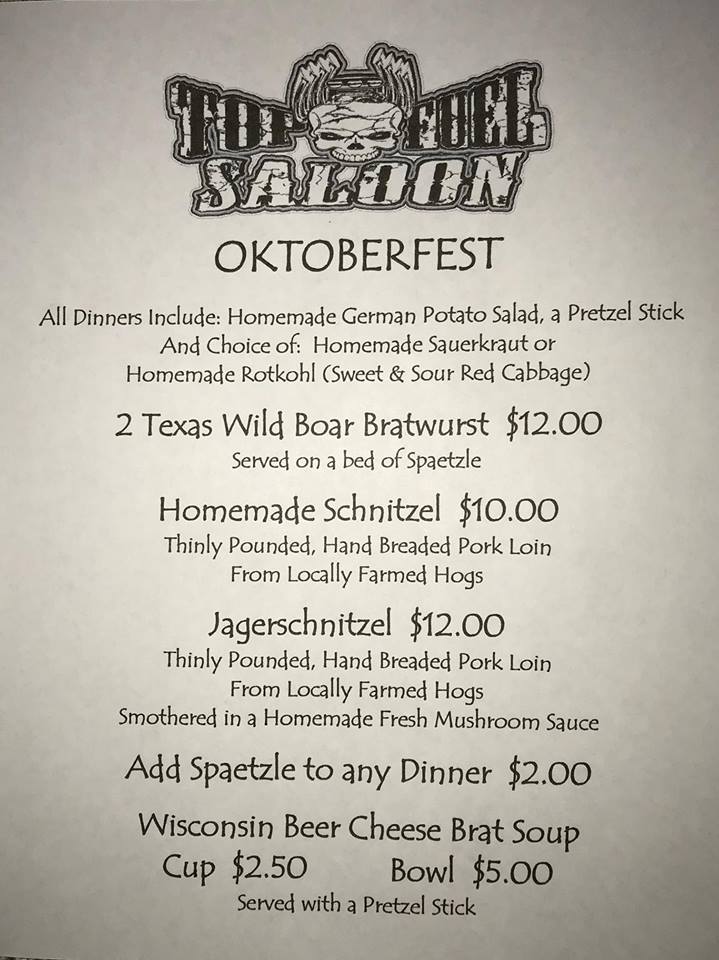 TOP FUEL
SALOON

OKTOBERFEST

All Dinners Include: Homemade German Potato Salad, a Pretzel Stick
And Choice of: Homemade Sauerkraut or
Homemade Rotkohl (Sweet & Sour Red Cabbage)

2 Texas Wild Boar Bratwurst $12.00
Served on a bed of Spaetzle

Homemade Schnitzel $10.00
Thinly Pounded, Hand Breaded Pork Loin
From Locally Farmed Hogs

Jagerschnitzel $12.00
Thinly Pounded, Hand Breaded Pork Loin
From Locally Farmed Hogs
Smothered in a Homemade Fresh Mushroom Sauce

Add Spaetzle to any Dinner $2.00

Wisconsin Beer Cheese Brat Soup
Cup $2.50 Bowl $5.00
Served with a Pretzel Stick